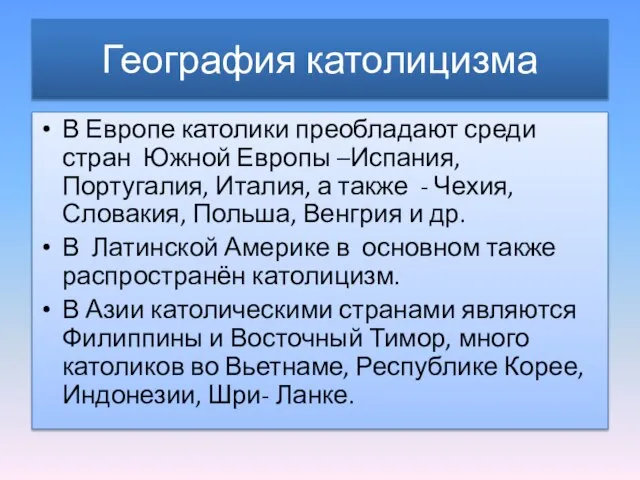 География католицизма

• В Европе католики преобладают среди стран Южной Европы –Испания, Португалия, Италия, а также - Чехия, Словакия, Польша, Венгрия и др.
• В Латинской Америке в основном также распространён католицизм.
• В Азии католическими странами являются Филиппины и Восточный Тимор, много католиков во Вьетнаме, Республике Корее, Индонезии, Шри- Ланке.